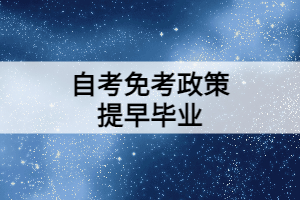 自考免考政策
提早毕业